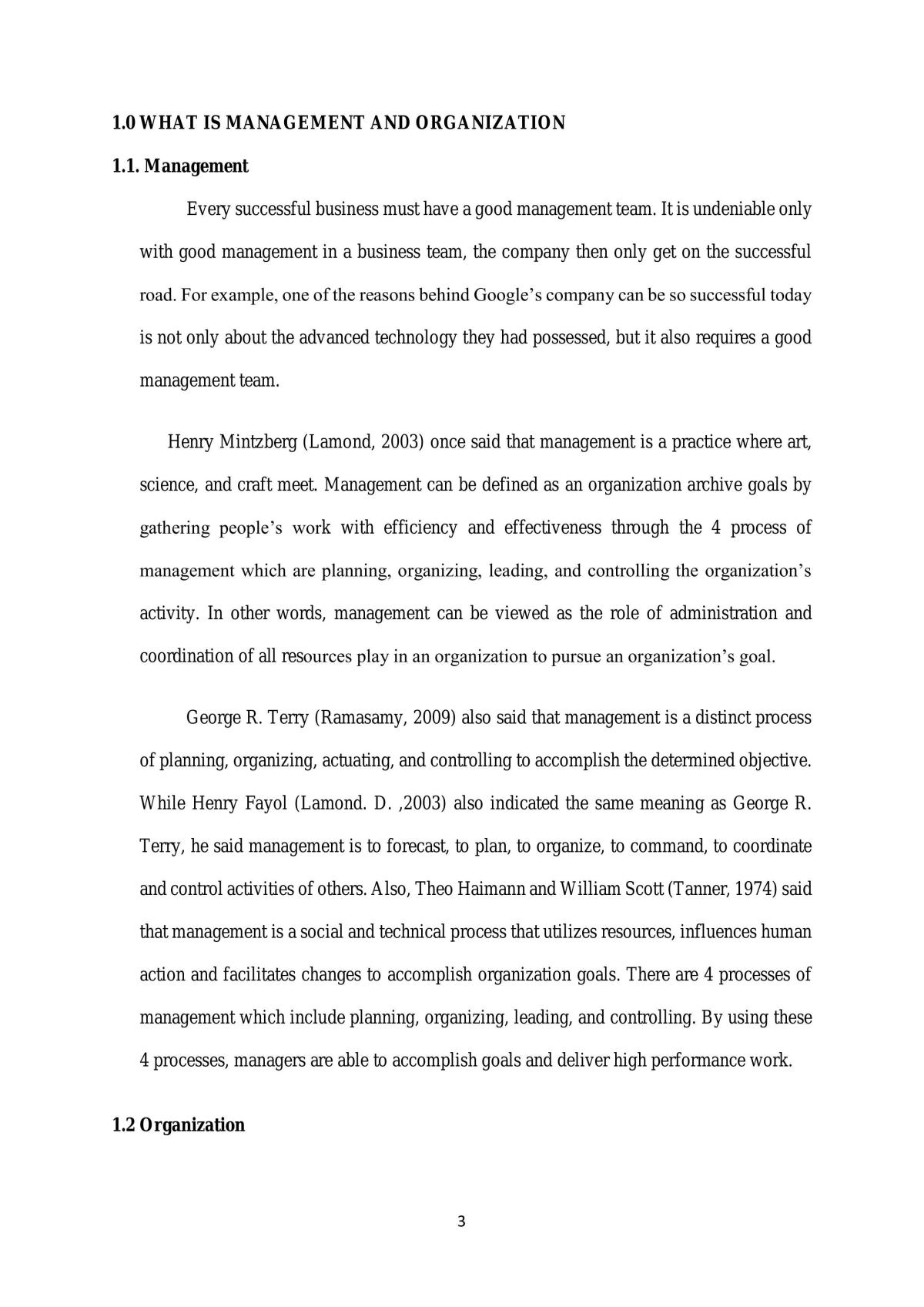 1.0 WHAT IS MANAGEMENT AND ORGANIZATION

1.1. Management

Every successful business must have a good management team. It is undeniable only with good management in a business team, the company then only get on the successful road. For example, one of the reasons behind Google's company can be so successful today is not only about the advanced technology they had possessed, but it also requires a good management team.

Henry Mintzberg (Lamond, 2003) once said that management is a practice where art, science, and craft meet. Management can be defined as an organization archive goals by gathering people's work with efficiency and effectiveness through the 4 process of management which are planning, organizing, leading, and controlling the organization's activity. In other words, management can be viewed as the role of administration and coordination of all resources play in an organization to pursue an organization's goal.

George R. Terry (Ramasamy, 2009) also said that management is a distinct process of planning, organizing, actuating, and controlling to accomplish the determined objective. While Henry Fayol (Lamond. D. ,2003) also indicated the same meaning as George R. Terry, he said management is to forecast, to plan, to organize, to command, to coordinate and control activities of others. Also, Theo Haimann and William Scott (Tanner, 1974) said that management is a social and technical process that utilizes resources, influences human action and facilitates changes to accomplish organization goals. There are 4 processes of management which include planning, organizing, leading, and controlling. By using these 4 processes, managers are able to accomplish goals and deliver high performance work.

1.2 Organization

3